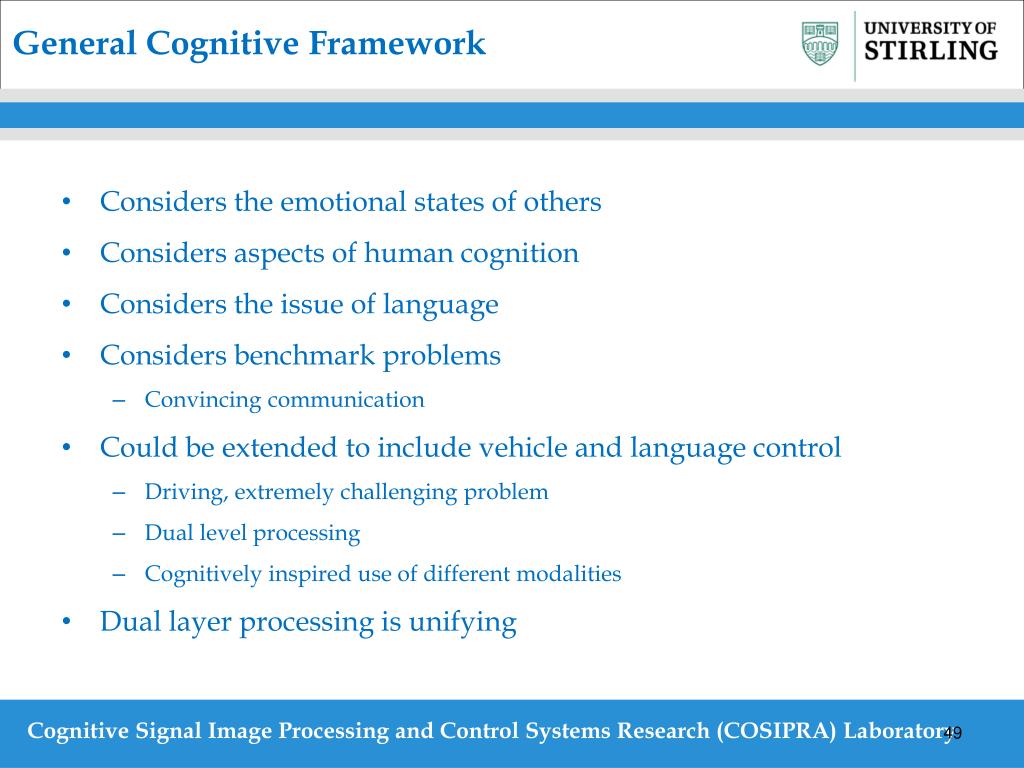 General Cognitive Framework

UNIVERSITY OF STIRLING

• Considers the emotional states of others
• Considers aspects of human cognition
• Considers the issue of language
• Considers benchmark problems
– Convincing communication
• Could be extended to include vehicle and language control
– Driving, extremely challenging problem
– Dual level processing
– Cognitively inspired use of different modalities
• Dual layer processing is unifying

Cognitive Signal Image Processing and Control Systems Research (COSIPRA) Laboratory

49